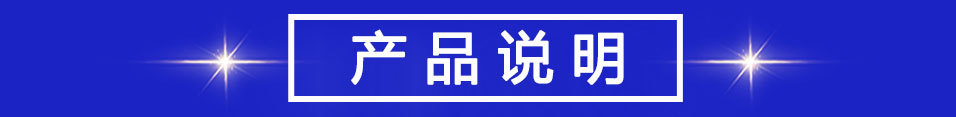 产品说明